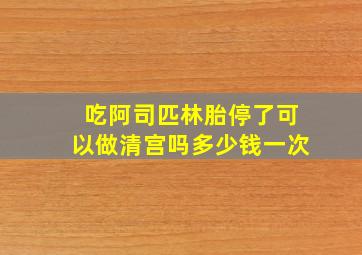 吃阿司匹林胎停了可以做清宫吗多少钱一次